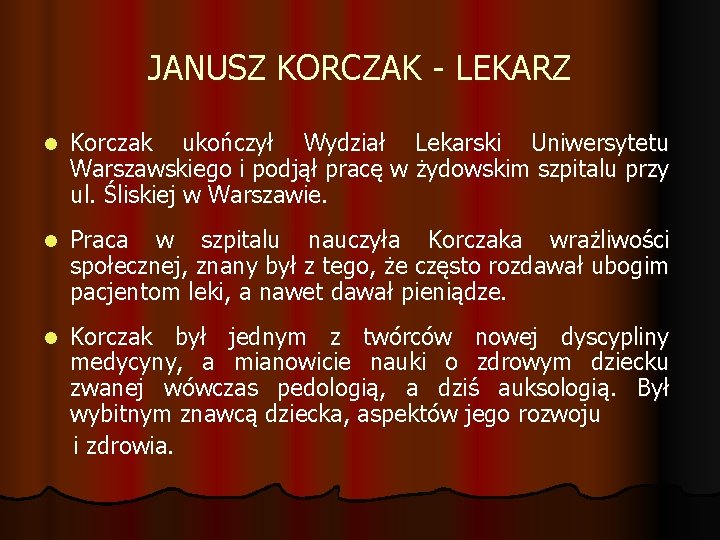 JANUSZ KORCZAK - LEKARZ

Korczak ukończył Wydział Lekarski Uniwersytetu Warszawskiego i podjął pracę w żydowskim szpitalu przy ul. Śliskiej w Warszawie.

Praca w szpitalu nauczyła Korczaka wrażliwości społecznej, znany był z tego, że często rozdawał ubogim pacjentom leki, a nawet dawał pieniądze.

Korczak był jednym z twórców nowej dyscypliny medycyny, a mianowicie nauki o zdrowym dziecku zwanej wówczas pedologią, a dziś auksologią. Był wybitnym znawcą dziecka, aspektów jego rozwoju

i zdrowia.